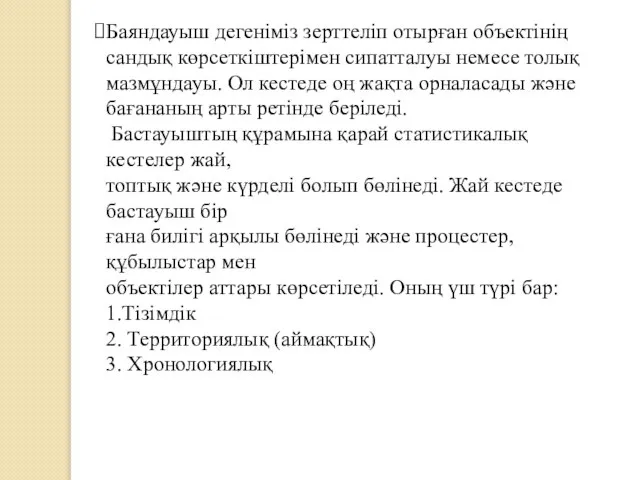 Баяндауыш дегеніміз зерттеліп отырған объектінің сандық көрсеткіштерімен сипатталуы немесе толық мазмұндауы. Ол кестеде оң жақта орналасады және бағананың арты ретінде беріледі.
Бастауыштың құрамына қарай статистикалық кестелер жай,
топтық және күрделі болып бөлінеді. Жай кестеде бастауыш бір
ғана билігі арқылы бөлінеді және процестер, құбылыстар мен
объектілер аттары көрсетіледі. Оның үш түрі бар:
1.Тізімдік
2. Территориялық (аймақтық)
3. Хронологиялық